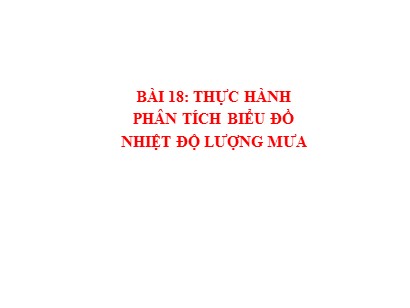 BÀI 18: THỰC HÀNH
PHÂN TÍCH BIỂU ĐỒ
NHIỆT ĐỘ LƯỢNG MƯA